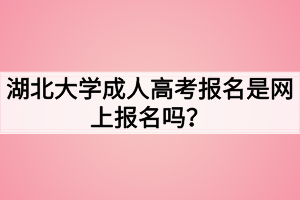 湖北大学成人高考报名是网上报名吗？